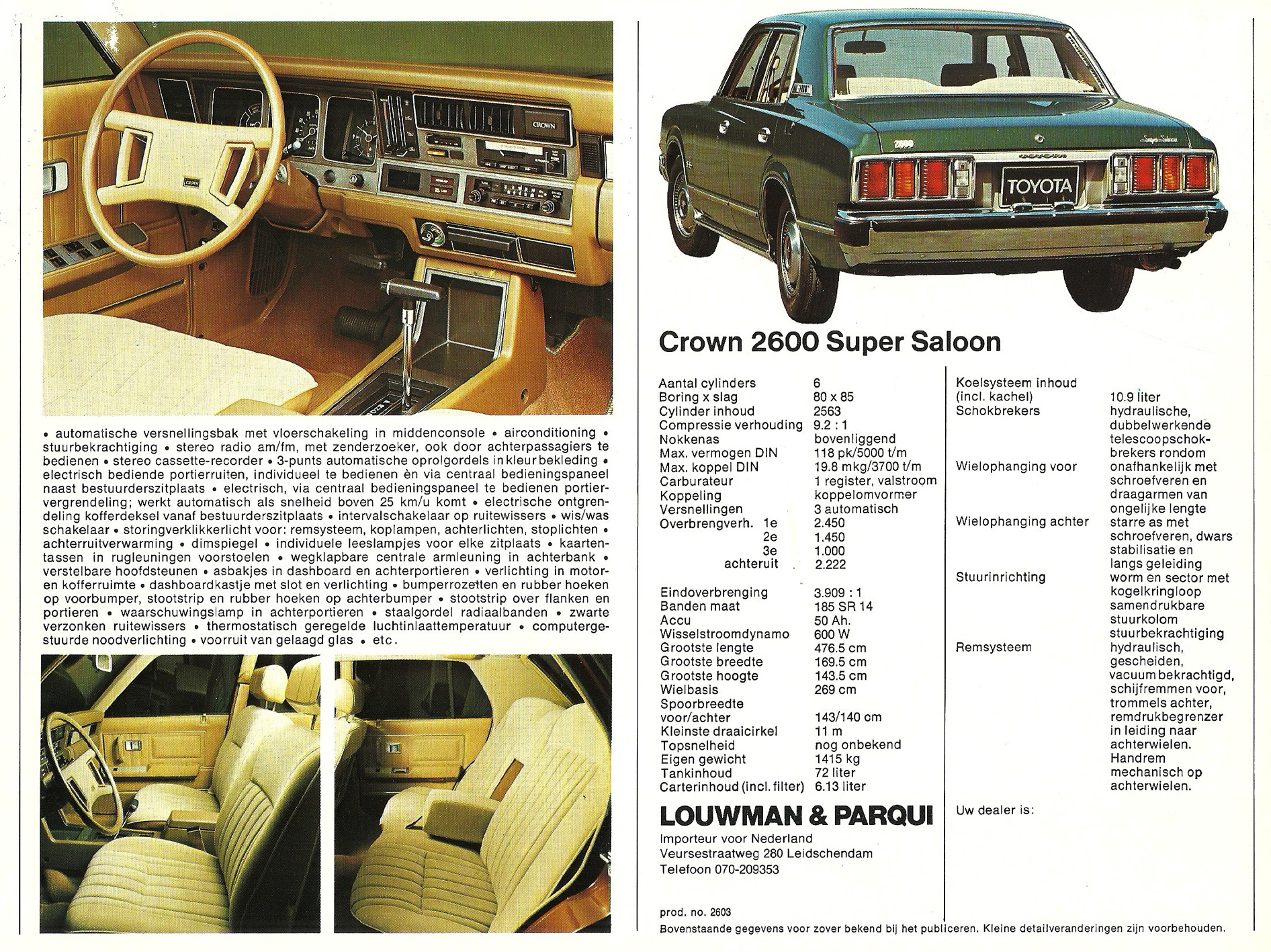 CROWN

CROWN

• automatische versnellingsbak met vloerschakeling in middenconsole • airconditioning • stuurbekrachtiging • stereo radio am/fm, met zenderzoeker, ook door achterpassagiers te bedienen • stereo cassette-recorder • 3-punts automatische oprolgordels in kleur bekleding • electrisch bediende portierruiten, individueel te bedienen èn via centraal bedieningspaneel naast bestuurderszitplaats • electrisch, via centraal bedieningspaneel te bedienen portiervergrendeling; werkt automatisch als snelheid boven 25 km/u komt • electrische ontgrendeling kofferdeksel vanaf bestuurderszitplaats • intervalschakelaar op ruitewissers • wis/was schakelaar • storingverklikkerlicht voor: remsysteem, koplampen, achterlichten, stoplichten • achterruitverwarming • dimspiegel • individuele leeslampjes voor elke zitplaats • kaartentassen in rugleuningen voorstoelen • wegklapbare centrale armleuning in achterbank • verstelbare hoofdsteunen • asbakjes in dashboard en achterportieren • verlichting in motor- en kofferruimte • dashboardkastje met slot en verlichting • bumperrozetten en rubber hoeken op voorbumper, stootstrip en rubber hoeken op achterbumper • stootstrip over flanken en portieren • waarschuwingslamp in achterportieren • staalgordel radiaalbanden • zwarte verzonken ruitewissers • thermostatisch geregelde luchtinlaattemperatuur • computergestuurde noodverlichting • voorruit van gelaagd glas • etc.

2600
Super Saloon
TOYOTA
TOYOTA

Crown 2600 Super Saloon

| | |
|---|---|
| Aantal cylinders | 6 |
| Boring x slag | 80 x 85 |
| Cylinder inhoud | 2563 |
| Compressie verhouding | 9.2 : 1 |
| Nokkenas | bovenliggend |
| Max. vermogen DIN | 118 pk/5000 t/m |
| Max. koppel DIN | 19.8 mkg/3700 t/m |
| Carburateur | 1 register, valstroom |
| Koppeling | koppelomvormer |
| Versnellingen | 3 automatisch |
| Overbrengverh. 1e | 2.450 |
| 2e | 1.450 |
| 3e | 1.000 |
| achteruit | 2.222 |
| Eindoverbrenging | 3.909 : 1 |
| Banden maat | 185 SR 14 |
| Accu | 50 Ah. |
| Wisselstroomdynamo | 600 W |
| Grootste lengte | 476.5 cm |
| Grootste breedte | 169.5 cm |
| Grootste hoogte | 143.5 cm |
| Wielbasis | 269 cm |
| Spoorbreedte voor/achter | 143/140 cm |
| Kleinste draaicirkel | 11 m |
| Topsnelheid | nog onbekend |
| Eigen gewicht | 1415 kg |
| Tankinhoud | 72 liter |
| Carterinhoud (incl. filter) | 6.13 liter |

| | |
|---|---|
| Koelsysteem inhoud (incl. kachel) | 10.9 liter |
| Schokbrekers | hydraulische, dubbelwerkende telescoopschokbrekers rondom |
| Wielophanging voor | onafhankelijk met schroefveren en draagarmen van ongelijke lengte |
| Wielophanging achter | starre as met schroefveren, dwars stabilisatie en langs geleiding |
| Stuurinrichting | worm en sector met kogelkringloop samendrukbare stuurkolom stuurbekrachtiging |
| Remsysteem | hydraulisch, gescheiden, vacuum bekrachtigd, schijfremmen voor, trommels achter, remdrukbegrenzer in leiding naar achterwielen. Handrem mechanisch op achterwielen. |

LOUWMAN & PARQUI
Importeur voor Nederland
Veursestraatweg 280 Leidschendam
Telefoon 070-209353

Uw dealer is:

prod. no. 2603
Bovenstaande gegevens voor zover bekend bij het publiceren. Kleine detailveranderingen zijn voorbehouden.